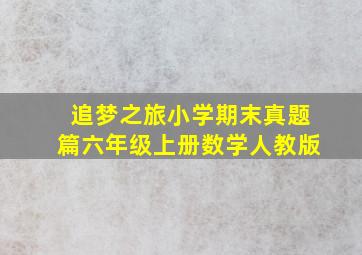 追梦之旅小学期末真题篇六年级上册数学人教版